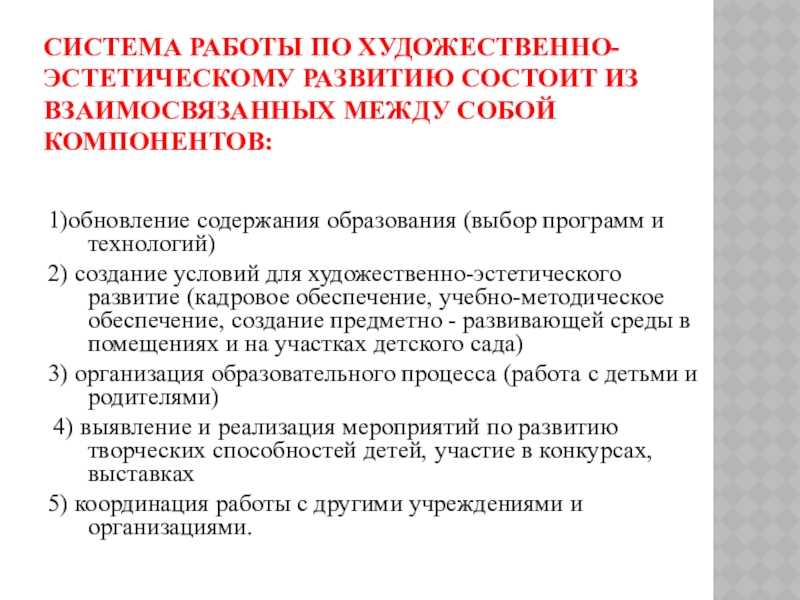 СИСТЕМА РАБОТЫ ПО ХУДОЖЕСТВЕННО-ЭСТЕТИЧЕСКОМУ РАЗВИТИЮ СОСТОИТ ИЗ ВЗАИМОСВЯЗАННЫХ МЕЖДУ СОБОЙ КОМПОНЕНТОВ:

1)обновление содержания образования (выбор программ и технологий)

2) создание условий для художественно-эстетического развитие (кадровое обеспечение, учебно-методическое обеспечение, создание предметно - развивающей среды в помещениях и на участках детского сада)

3) организация образовательного процесса (работа с детьми и родителями)

4) выявление и реализация мероприятий по развитию творческих способностей детей, участие в конкурсах, выставках

5) координация работы с другими учреждениями и организациями.